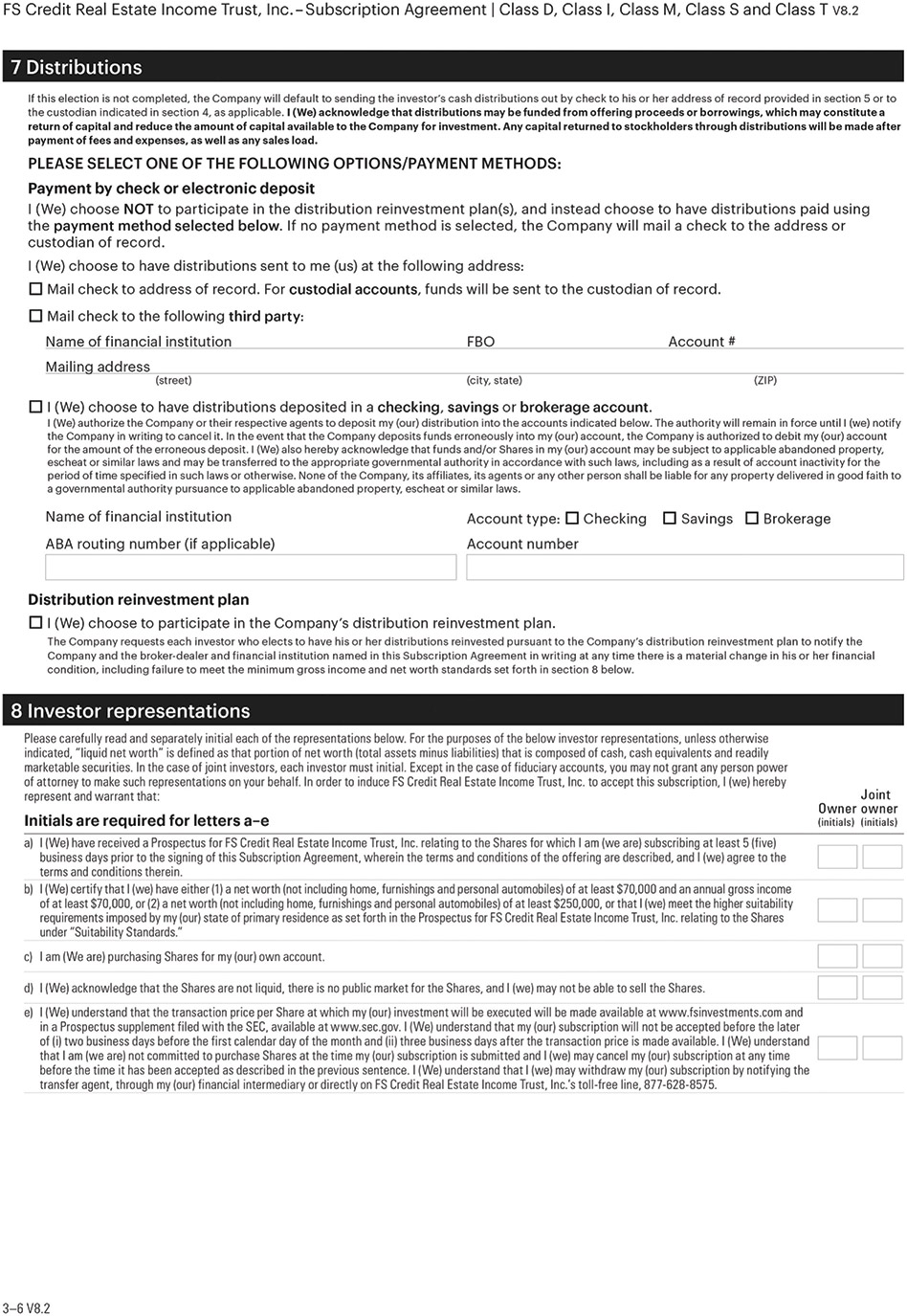 FS Credit Real Estate Income Trust, Inc. – Subscription Agreement | Class D, Class I, Class M, Class S and Class T V8.2

7 Distributions

If this election is not completed, the Company will default to sending the investor's cash distributions out by check to his or her address of record provided in section 5 or to the custodian indicated in section 4, as applicable. I (We) acknowledge that distributions may be funded from offering proceeds or borrowings, which may constitute a return of capital and reduce the amount of capital available to the Company for investment. Any capital returned to stockholders through distributions will be made after payment of fees and expenses, as well as any sales load.

PLEASE SELECT ONE OF THE FOLLOWING OPTIONS/PAYMENT METHODS:

Payment by check or electronic deposit

I (We) choose NOT to participate in the distribution reinvestment plan(s), and instead choose to have distributions paid using the payment method selected below. If no payment method is selected, the Company will mail a check to the address or custodian of record.

I (We) choose to have distributions sent to me (us) at the following address:

☐ Mail check to address of record. For custodial accounts, funds will be sent to the custodian of record.

☐ Mail check to the following third party:

Name of financial institution FBO Account #

Mailing address (street) (city, state) (ZIP)

☐ I (We) choose to have distributions deposited in a checking, savings or brokerage account.

I (We) authorize the Company or their respective agents to deposit my (our) distribution into the accounts indicated below. The authority will remain in force until I (we) notify the Company in writing to cancel it. In the event that the Company deposits funds erroneously into my (our) account, the Company is authorized to debit my (our) account for the amount of the erroneous deposit. I (We) also hereby acknowledge that funds and/or Shares in my (our) account may be subject to applicable abandoned property, escheat or similar laws and may be transferred to the appropriate governmental authority in accordance with such laws, including as a result of account inactivity for the period of time specified in such laws or otherwise. None of the Company, its affiliates, its agents or any other person shall be liable for any property delivered in good faith to a governmental authority pursuance to applicable abandoned property, escheat or similar laws.

Name of financial institution Account type: ☐ Checking ☐ Savings ☐ Brokerage

ABA routing number (if applicable) Account number

Distribution reinvestment plan

☐ I (We) choose to participate in the Company's distribution reinvestment plan.

The Company requests each investor who elects to have his or her distributions reinvested pursuant to the Company's distribution reinvestment plan to notify the Company and the broker-dealer and financial institution named in this Subscription Agreement in writing at any time there is a material change in his or her financial condition, including failure to meet the minimum gross income and net worth standards set forth in section 8 below.

8 Investor representations

Please carefully read and separately initial each of the representations below. For the purposes of the below investor representations, unless otherwise indicated, "liquid net worth" is defined as that portion of net worth (total assets minus liabilities) that is composed of cash, cash equivalents and readily marketable securities. In the case of joint investors, each investor must initial. Except in the case of fiduciary accounts, you may not grant any person power of attorney to make such representations on your behalf. In order to induce FS Credit Real Estate Income Trust, Inc. to accept this subscription, I (we) hereby represent and warrant that:

Initials are required for letters a–e

Owner (initials) Joint owner (initials)

a) I (We) have received a Prospectus for FS Credit Real Estate Income Trust, Inc. relating to the Shares for which I am (we are) subscribing at least 5 (five) business days prior to the signing of this Subscription Agreement, wherein the terms and conditions of the offering are described, and I (we) agree to the terms and conditions therein.

b) I (We) certify that I (we) have either (1) a net worth (not including home, furnishings and personal automobiles) of at least $70,000 and an annual gross income of at least $70,000, or (2) a net worth (not including home, furnishings and personal automobiles) of at least $250,000, or that I (we) meet the higher suitability requirements imposed by my (our) state of primary residence as set forth in the Prospectus for FS Credit Real Estate Income Trust, Inc. relating to the Shares under "Suitability Standards."

c) I am (We are) purchasing Shares for my (our) own account.

d) I (We) acknowledge that the Shares are not liquid, there is no public market for the Shares, and I (we) may not be able to sell the Shares.

e) I (We) understand that the transaction price per Share at which my (our) investment will be executed will be made available at www.fsinvestments.com and in a Prospectus supplement filed with the SEC, available at www.sec.gov. I (We) understand that my (our) subscription will not be accepted before the later of (i) two business days before the first calendar day of the month and (ii) three business days after the transaction price is made available. I (We) understand that I am (we are) not committed to purchase Shares at the time my (our) subscription is submitted and I (we) may cancel my (our) subscription at any time before the time it has been accepted as described in the previous sentence. I (We) understand that I (we) may withdraw my (our) subscription by notifying the transfer agent, through my (our) financial intermediary or directly on FS Credit Real Estate Income Trust, Inc.'s toll-free line, 877-628-8575.

3–6 V8.2